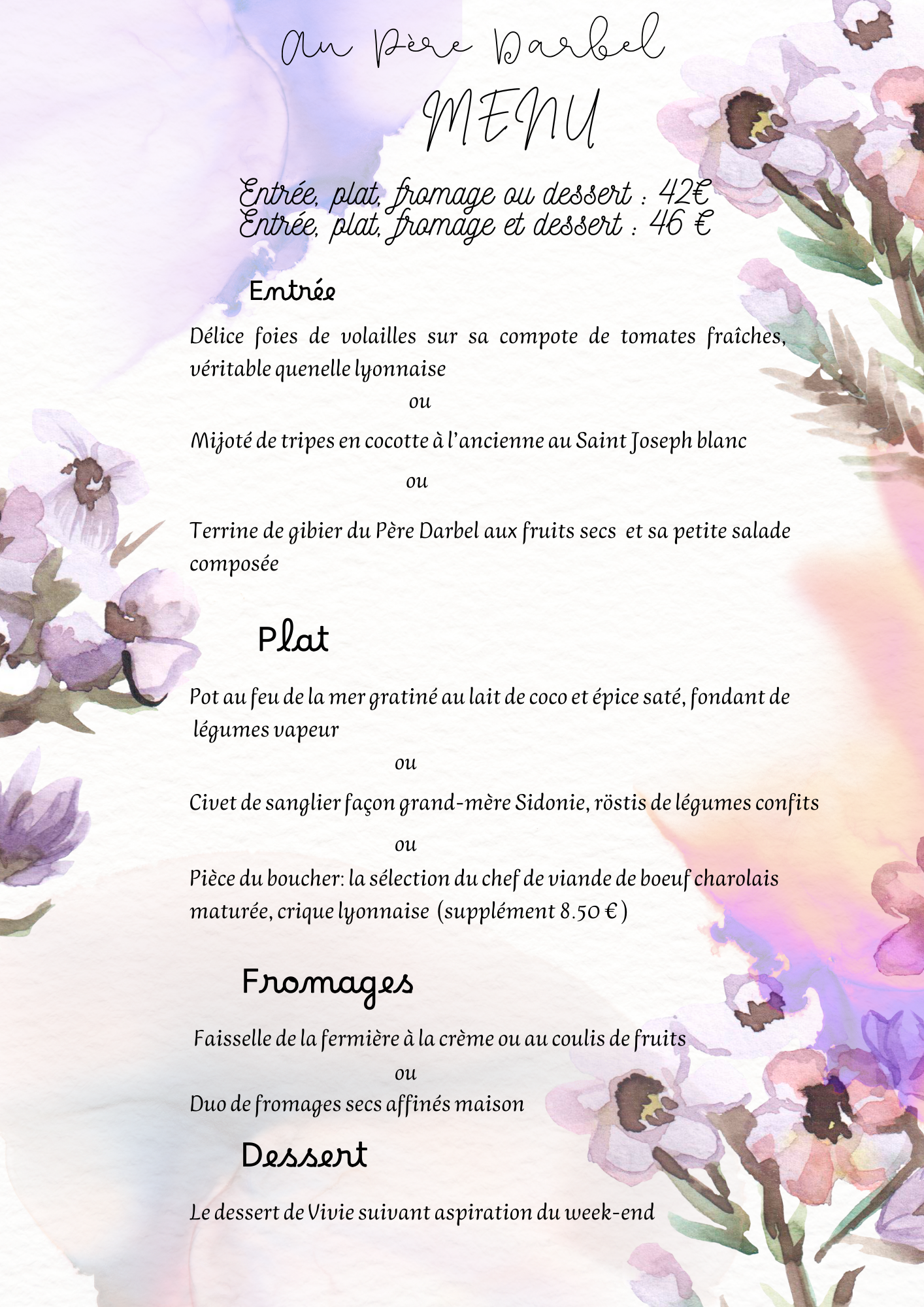 Au Père Darbel

MENU

Entrée, plat, fromage ou dessert : 42€
Entrée, plat, fromage et dessert : 46 €

Entrée

Délice foies de volailles sur sa compote de tomates fraîches, véritable quenelle lyonnaise

ou

Mijoté de tripes en cocotte à l'ancienne au Saint Joseph blanc

ou

Terrine de gibier du Père Darbel aux fruits secs et sa petite salade composée

Plat

Pot au feu de la mer gratiné au lait de coco et épice saté, fondant de légumes vapeur

ou

Civet de sanglier façon grand-mère Sidonie, röstis de légumes confits

ou

Pièce du boucher: la sélection du chef de viande de boeuf charolais maturée, crique lyonnaise (supplément 8.50 €)

Fromages

Faisselle de la fermière à la crème ou au coulis de fruits

ou

Duo de fromages secs affinés maison

Dessert

Le dessert de Vivie suivant aspiration du week-end